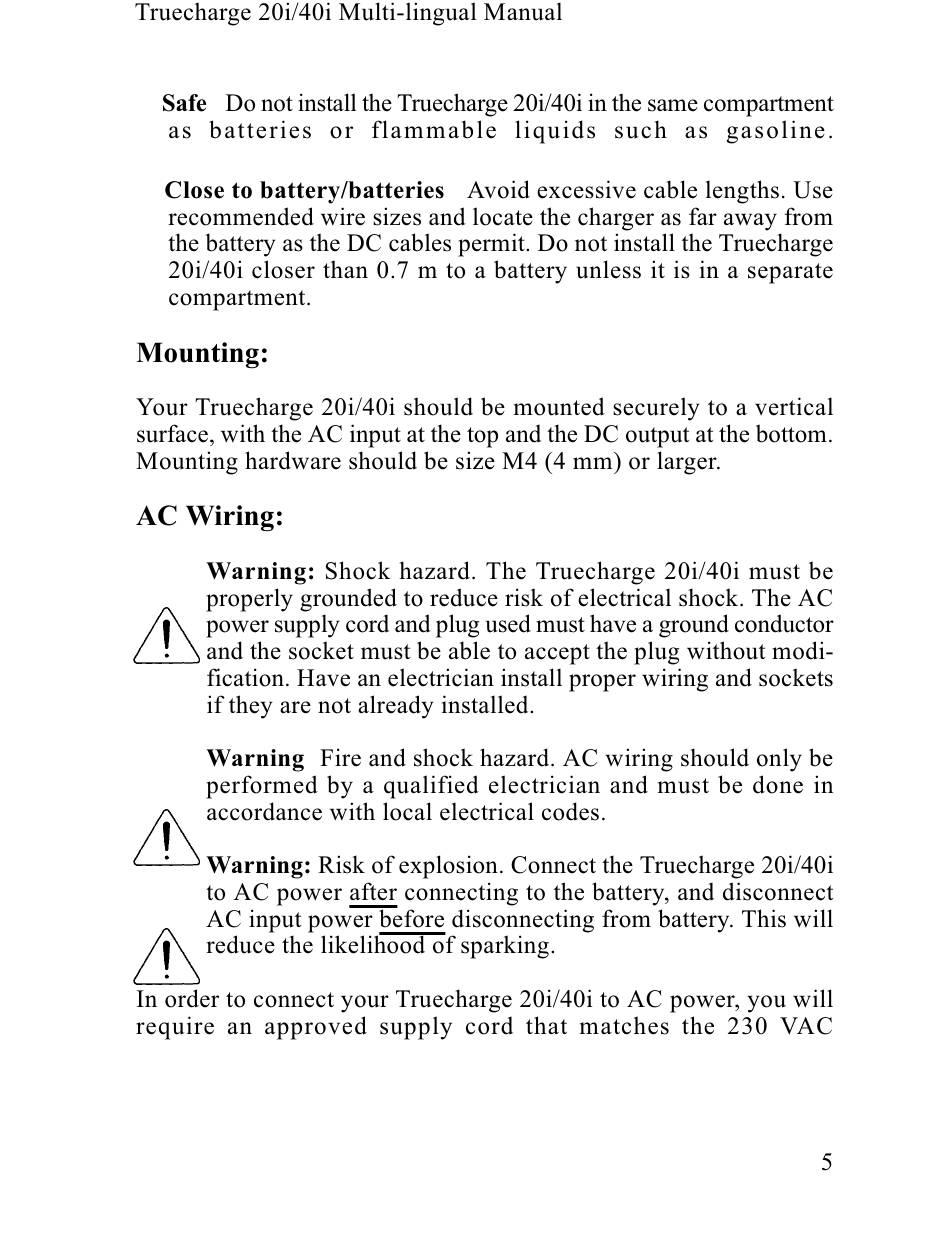 Truecharge 20i/40i Multi-lingual Manual

Safe Do not install the Truecharge 20i/40i in the same compartment as batteries or flammable liquids such as gasoline.

Close to battery/batteries Avoid excessive cable lengths. Use recommended wire sizes and locate the charger as far away from the battery as the DC cables permit. Do not install the Truecharge 20i/40i closer than 0.7 m to a battery unless it is in a separate compartment.

Mounting:

Your Truecharge 20i/40i should be mounted securely to a vertical surface, with the AC input at the top and the DC output at the bottom. Mounting hardware should be size M4 (4 mm) or larger.

AC Wiring:

Warning: Shock hazard. The Truecharge 20i/40i must be properly grounded to reduce risk of electrical shock. The AC power supply cord and plug used must have a ground conductor and the socket must be able to accept the plug without modification. Have an electrician install proper wiring and sockets if they are not already installed.

Warning Fire and shock hazard. AC wiring should only be performed by a qualified electrician and must be done in accordance with local electrical codes.

Warning: Risk of explosion. Connect the Truecharge 20i/40i to AC power after connecting to the battery, and disconnect AC input power before disconnecting from battery. This will reduce the likelihood of sparking.

In order to connect your Truecharge 20i/40i to AC power, you will require an approved supply cord that matches the 230 VAC

5